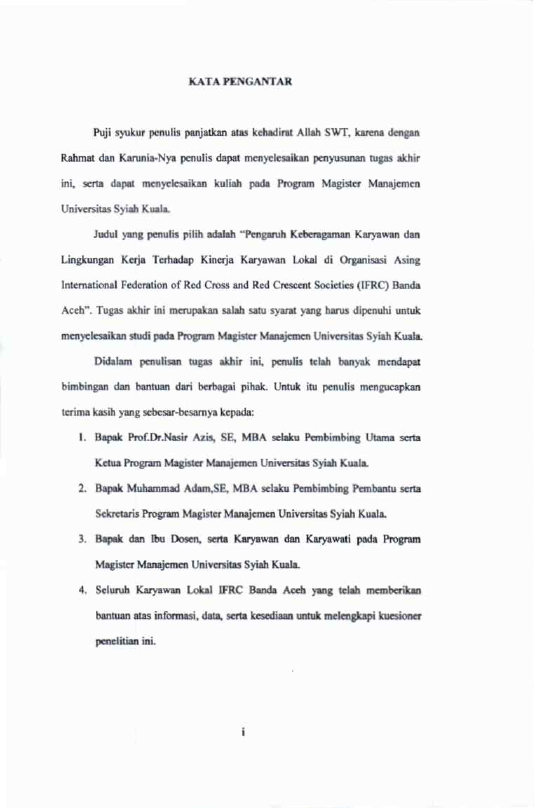 KATA PENGANTAR

Puji syukur penulis panjatkan atas kehadirat Allah SWT, karena dengan Rahmat dan Karunia-Nya penulis dapat menyelesaikan penyusunan tugas akhir ini, serta dapat menyelesaikan kuliah pada Program Magister Manajemen Universitas Syiah Kuala.

Judul yang penulis pilih adalah "Pengaruh Keberagaman Karyawan dan Lingkungan Kerja Terhadap Kinerja Karyawan Lokal di Organisasi Asing International Federation of Red Cross and Red Crescent Societies (IFRC) Banda Aceh". Tugas akhir ini merupakan salah satu syarat yang harus dipenuhi untuk menyelesaikan studi pada Program Magister Manajemen Universitas Syiah Kuala.

Didalam penulisan tugas akhir ini, penulis telah banyak mendapat bimbingan dan bantuan dari berbagai pihak. Untuk itu penulis mengucapkan terima kasih yang sebesar-besarnya kepada:

1. Bapak Prof.Dr.Nasir Azis, SE, MBA selaku Pembimbing Utama serta Ketua Program Magister Manajemen Universitas Syiah Kuala.
2. Bapak Muhammad Adam,SE, MBA selaku Pembimbing Pembantu serta Sekretaris Program Magister Manajemen Universitas Syiah Kuala.
3. Bapak dan Ibu Dosen, serta Karyawan dan Karyawati pada Program Magister Manajemen Universitas Syiah Kuala.
4. Seluruh Karyawan Lokal IFRC Banda Aceh yang telah memberikan bantuan atas informasi, data, serta kesediaan untuk melengkapi kuesioner penelitian ini.

i